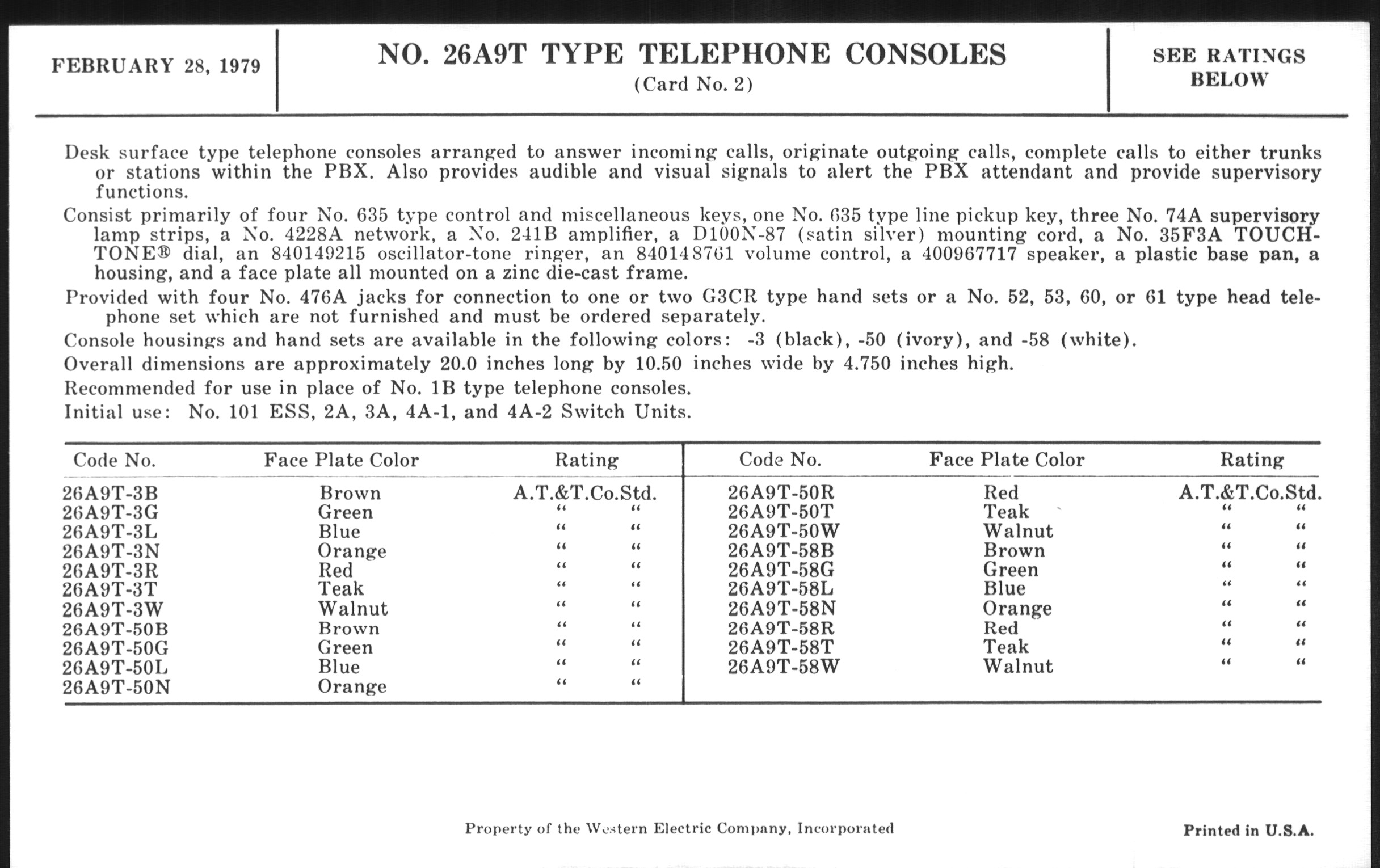 FEBRUARY 28, 1979

NO. 26A9T TYPE TELEPHONE CONSOLES
(Card No. 2)

SEE RATINGS BELOW

Desk surface type telephone consoles arranged to answer incoming calls, originate outgoing calls, complete calls to either trunks or stations within the PBX. Also provides audible and visual signals to alert the PBX attendant and provide supervisory functions.

Consist primarily of four No. 635 type control and miscellaneous keys, one No. 635 type line pickup key, three No. 74A supervisory lamp strips, a No. 4228A network, a No. 241B amplifier, a D100N-87 (satin silver) mounting cord, a No. 35F3A TOUCH-TONE® dial, an 840149215 oscillator-tone ringer, an 840148761 volume control, a 400967717 speaker, a plastic base pan, a housing, and a face plate all mounted on a zinc die-cast frame.

Provided with four No. 476A jacks for connection to one or two G3CR type hand sets or a No. 52, 53, 60, or 61 type head telephone set which are not furnished and must be ordered separately.

Console housings and hand sets are available in the following colors: -3 (black), -50 (ivory), and -58 (white).

Overall dimensions are approximately 20.0 inches long by 10.50 inches wide by 4.750 inches high.

Recommended for use in place of No. 1B type telephone consoles.

Initial use: No. 101 ESS, 2A, 3A, 4A-1, and 4A-2 Switch Units.

| Code No. | Face Plate Color | Rating |
|---|---|---|
| 26A9T-3B | Brown | A.T.&T.Co.Std. |
| 26A9T-3G | Green | " " |
| 26A9T-3L | Blue | " " |
| 26A9T-3N | Orange | " " |
| 26A9T-3R | Red | " " |
| 26A9T-3T | Teak | " " |
| 26A9T-3W | Walnut | " " |
| 26A9T-50B | Brown | " " |
| 26A9T-50G | Green | " " |
| 26A9T-50L | Blue | " " |
| 26A9T-50N | Orange | " " |

| Code No. | Face Plate Color | Rating |
|---|---|---|
| 26A9T-50R | Red | A.T.&T.Co.Std. |
| 26A9T-50T | Teak | " " |
| 26A9T-50W | Walnut | " " |
| 26A9T-58B | Brown | " " |
| 26A9T-58G | Green | " " |
| 26A9T-58L | Blue | " " |
| 26A9T-58N | Orange | " " |
| 26A9T-58R | Red | " " |
| 26A9T-58T | Teak | " " |
| 26A9T-58W | Walnut | " " |

Property of the Western Electric Company, Incorporated

Printed in U.S.A.